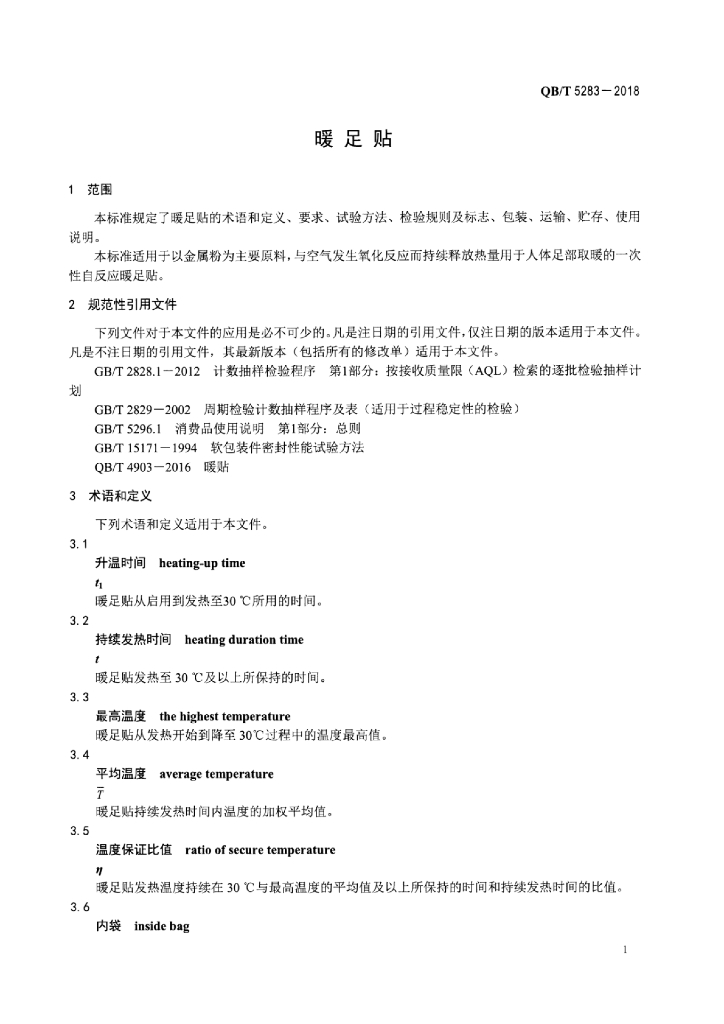 QB/T 5283—2018

暖足贴

1 范围

本标准规定了暖足贴的术语和定义、要求、试验方法、检验规则及标志、包装、运输、贮存、使用说明。

本标准适用于以金属粉为主要原料，与空气发生氧化反应而持续释放热量用于人体足部取暖的一次性自反应暖足贴。

2 规范性引用文件

下列文件对于本文件的应用是必不可少的。凡是注日期的引用文件，仅注日期的版本适用于本文件。凡是不注日期的引用文件，其最新版本（包括所有的修改单）适用于本文件。

GB/T 2828.1—2012 计数抽样检验程序 第1部分：按接收质量限（AQL）检索的逐批检验抽样计划

GB/T 2829—2002 周期检验计数抽样程序及表（适用于过程稳定性的检验）

GB/T 5296.1 消费品使用说明 第1部分：总则

GB/T 15171—1994 软包装件密封性能试验方法

QB/T 4903—2016 暖贴

3 术语和定义

下列术语和定义适用于本文件。

3.1

升温时间 heating-up time

$t_1$

暖足贴从启用到发热至30 ℃所用的时间。

3.2

持续发热时间 heating duration time

$t$

暖足贴发热至 30 ℃及以上所保持的时间。

3.3

最高温度 the highest temperature

暖足贴从发热开始到降至 30℃过程中的温度最高值。

3.4

平均温度 average temperature

$\overline{T}$

暖足贴持续发热时间内温度的加权平均值。

3.5

温度保证比值 ratio of secure temperature

$\eta$

暖足贴发热温度持续在 30 ℃与最高温度的平均值及以上所保持的时间和持续发热时间的比值。

3.6

内袋 inside bag

1